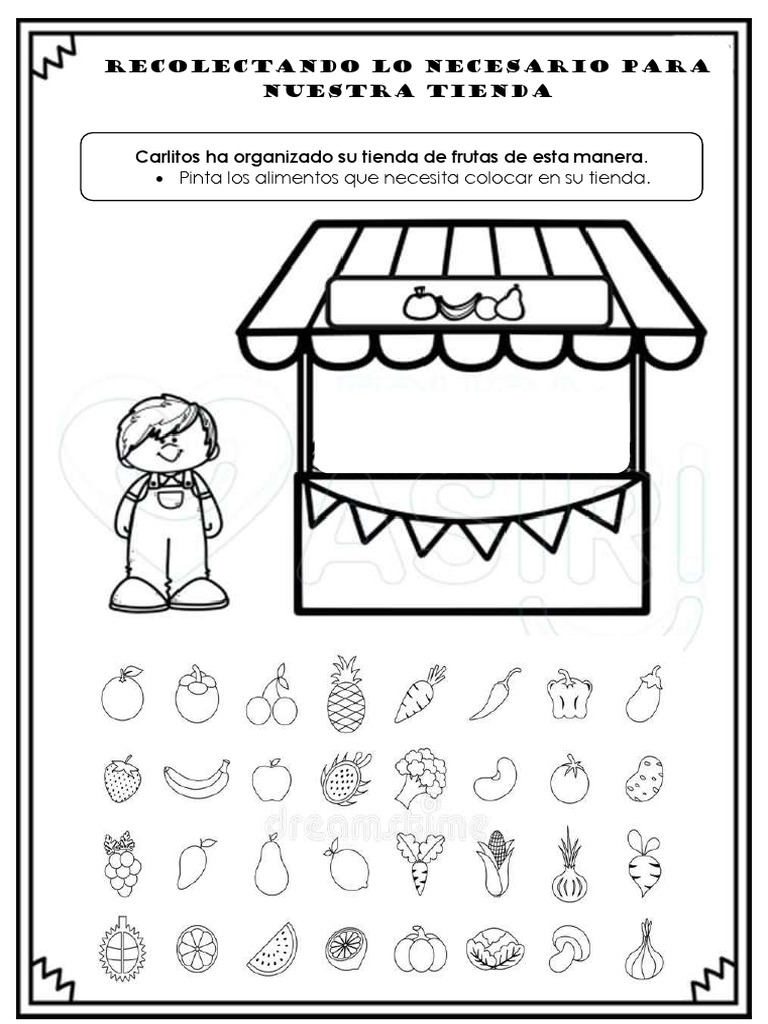 RECOLECTANDO LO NECESARIO PARA NUESTRA TIENDA

Carlitos ha organizado su tienda de frutas de esta manera.
• Pinta los alimentos que necesita colocar en su tienda.

ASIRI

dreamstime